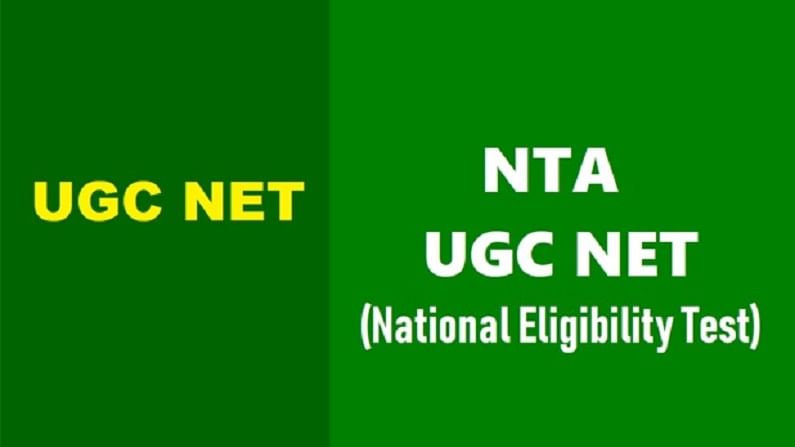 UGC NET

NTA
UGC NET
(National Eligibility Test)